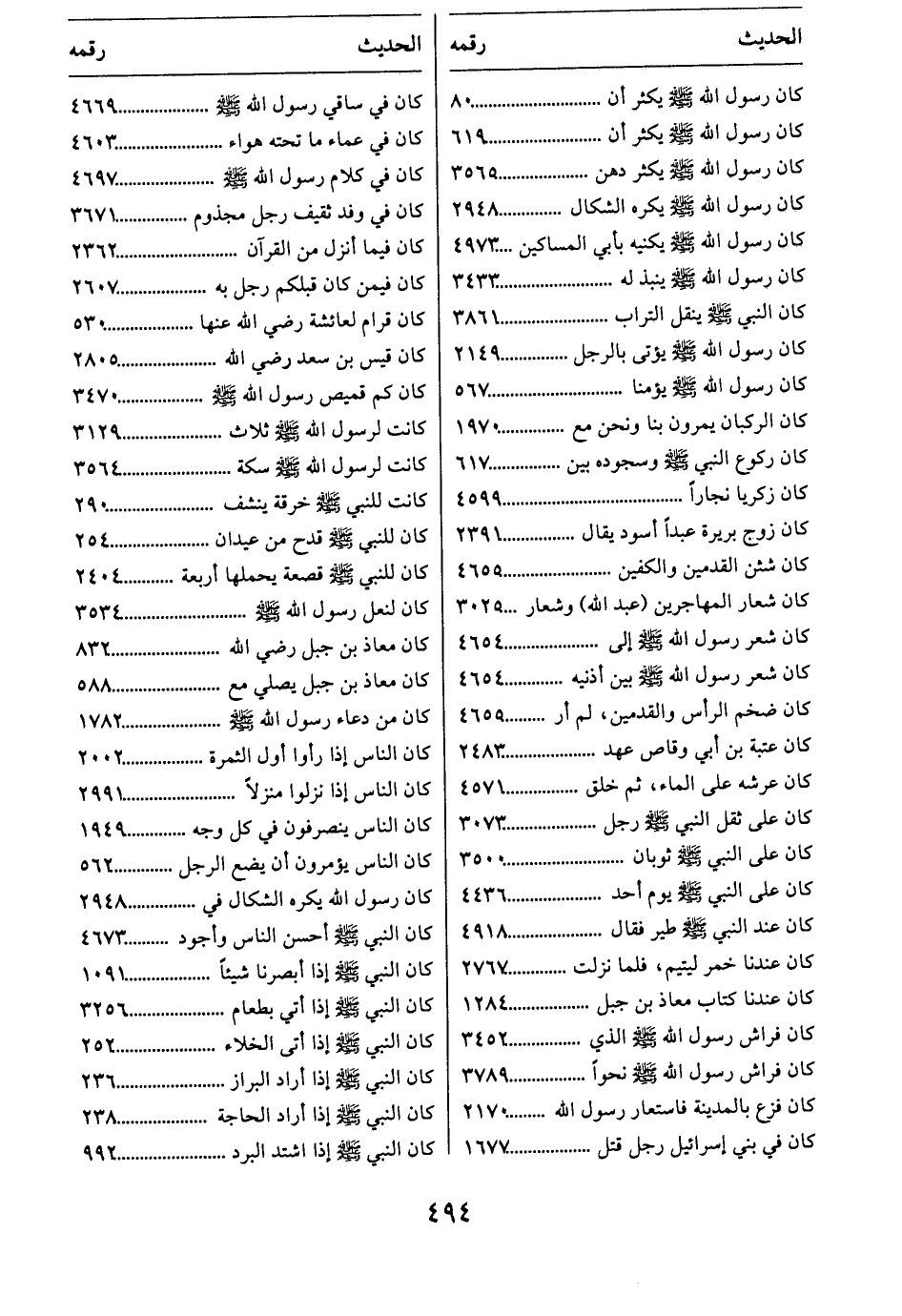 | الحديث | رقمه |
|---|---|
| كان رسول الله ﷺ يكثر أن | ٨٠ |
| كان رسول الله ﷺ يكثر أن | ٦١٩ |
| كان رسول الله ﷺ يكثر دهن | ٣٥٦٥ |
| كان رسول الله ﷺ يكره الشكال | ٢٩٤٨ |
| كان رسول الله ﷺ يكنيه بأبي المساكين | ٤٩٧٣ |
| كان رسول الله ﷺ ينبذ له | ٣٤٣٣ |
| كان النبي ﷺ ينقل التراب | ٣٨٦١ |
| كان رسول الله ﷺ يؤتى بالرجل | ٢١٤٩ |
| كان رسول الله ﷺ يؤمنا | ٥٦٧ |
| كان الركبان يمرون بنا ونحن مع | ١٩٧٠ |
| كان ركوع النبي ﷺ وسجوده بين | ٦١٧ |
| كان زكريا نجاراً | ٤٥٩٩ |
| كان زوج بريرة عبداً أسود يقال | ٢٣٩١ |
| كان شثن القدمين والكفين | ٤٦٥٥ |
| كان شعار المهاجرين (عبد الله) وشعار | ٣٠٢٥ |
| كان شعر رسول الله ﷺ إلى | ٤٦٥٤ |
| كان شعر رسول الله ﷺ بين أذنيه | ٤٦٥٤ |
| كان ضخم الرأس والقدمين، لم أر | ٤٦٥٥ |
| كان عتبة بن أبي وقاص عهد | ٢٤٨٣ |
| كان عرشه على الماء، ثم خلق | ٤٥٧١ |
| كان على ثقل النبي ﷺ رجل | ٣٠٧٣ |
| كان على النبي ﷺ ثوبان | ٣٥٠٠ |
| كان على النبي ﷺ يوم أحد | ٤٤٣٦ |
| كان عند النبي ﷺ طير فقال | ٤٩١٨ |
| كان عندنا خمر ليتيم، فلما نزلت | ٢٧٦٧ |
| كان عندنا كتاب معاذ بن جبل | ١٢٨٤ |
| كان فراش رسول الله ﷺ الذي | ٣٤٥٢ |
| كان فراش رسول الله ﷺ نحواً | ٣٧٨٩ |
| كان فزع بالمدينة فاستعار رسول الله | ٢١٧٠ |
| كان في بني إسرائيل رجل قتل | ١٦٧٧ |

| الحديث | رقمه |
|---|---|
| كان في ساقي رسول الله ﷺ | ٤٦٦٩ |
| كان في عماء ما تحته هواء | ٤٦٠٣ |
| كان في كلام رسول الله ﷺ | ٤٦٩٧ |
| كان في وفد ثقيف رجل مجذوم | ٣٦٧١ |
| كان فيما أنزل من القرآن | ٢٣٦٢ |
| كان فيمن كان قبلكم رجل به | ٢٦٠٧ |
| كان قرام لعائشة رضي الله عنها | ٥٣٠ |
| كان قيس بن سعد رضي الله | ٢٨٠٥ |
| كان كم قميص رسول الله ﷺ | ٣٤٧٠ |
| كانت لرسول الله ﷺ ثلاث | ٣١٢٩ |
| كانت لرسول الله ﷺ سكة | ٣٥٦٤ |
| كانت للنبي ﷺ خرقة ينشف | ٢٩٠ |
| كان للنبي ﷺ قدح من عيدان | ٢٥٤ |
| كان للنبي ﷺ قصعة يحملها أربعة | ٢٤٠٤ |
| كان لنعل رسول الله ﷺ | ٣٥٣٤ |
| كان معاذ بن جبل رضي الله | ٨٣٢ |
| كان معاذ بن جبل يصلي مع | ٥٨٨ |
| كان من دعاء رسول الله ﷺ | ١٧٨٢ |
| كان الناس إذا رأوا أول الثمرة | ٢٠٠٢ |
| كان الناس إذا نزلوا منزلاً | ٢٩٩١ |
| كان الناس ينصرفون في كل وجه | ١٩٤٩ |
| كان الناس يؤمرون أن يضع الرجل | ٥٦٢ |
| كان رسول الله يكره الشكال في | ٢٩٤٨ |
| كان النبي ﷺ أحسن الناس وأجود | ٤٦٧٣ |
| كان النبي ﷺ إذا أبصرنا شيئاً | ١٠٩١ |
| كان النبي ﷺ إذا أتي بطعام | ٣٢٥٦ |
| كان النبي ﷺ إذا أتى الخلاء | ٢٥٢ |
| كان النبي ﷺ إذا أراد البراز | ٢٣٦ |
| كان النبي ﷺ إذا أراد الحاجة | ٢٣٨ |
| كان النبي ﷺ إذا اشتد البرد | ٩٩٢ |

٤٩٤